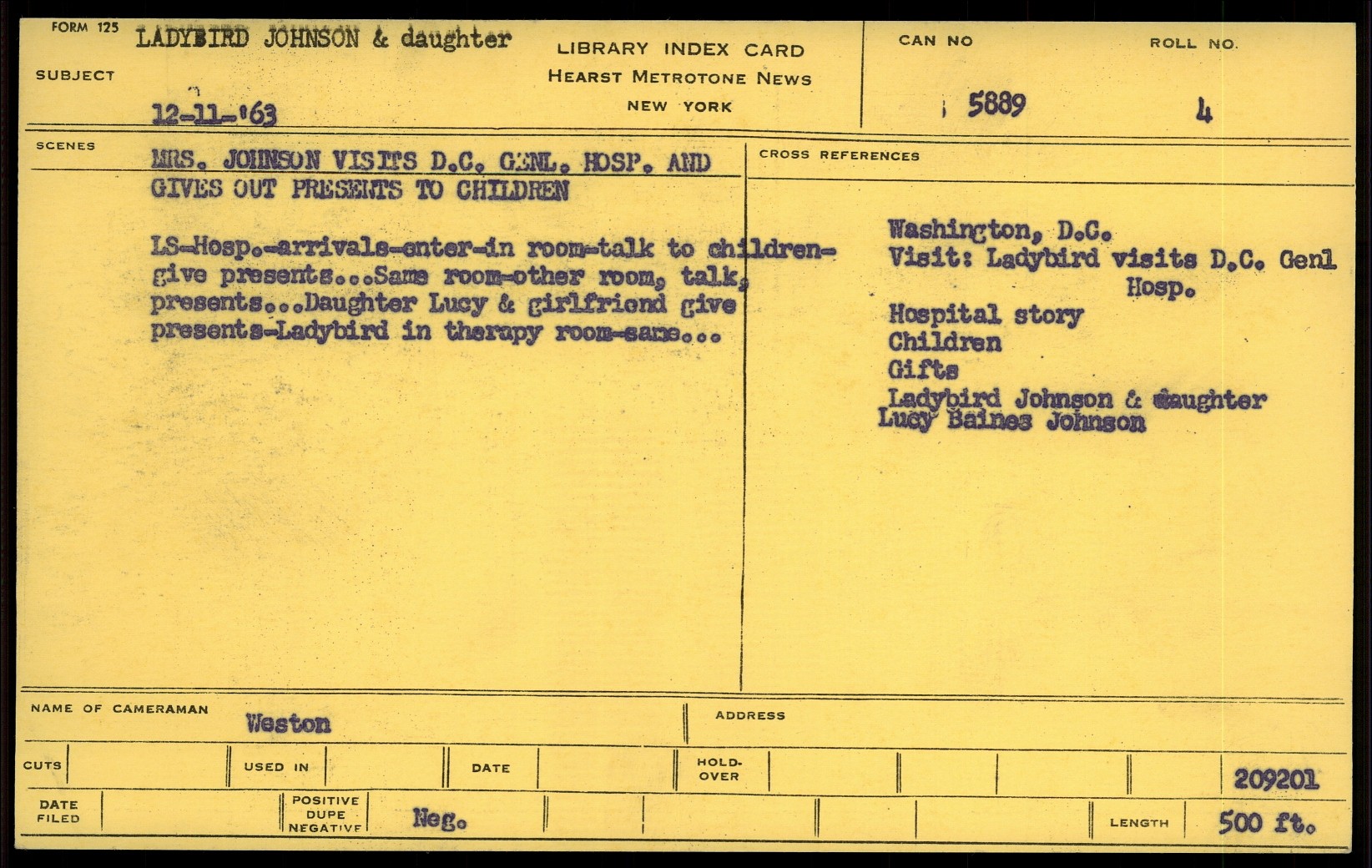 FORM 125
SUBJECT
LADYBIRD JOHNSON & daughter
12-11-'63

LIBRARY INDEX CARD
HEARST METROTONE NEWS
NEW YORK

CAN NO
5889

ROLL NO.
4

SCENES
MRS. JOHNSON VISITS D.C. GENL. HOSP. AND GIVES OUT PRESENTS TO CHILDREN

LS-Hosp.-arrivals-enter-in room-talk to children-give presents...Same room-other room, talk, presents...Daughter Lucy & girlfriend give presents-Ladybird in therapy room-same...

CROSS REFERENCES
Washington, D.C.
Visit: Ladybird visits D.C. Genl Hosp.
Hospital story
Children
Gifts
Ladybird Johnson & daughter Lucy Baines Johnson

NAME OF CAMERAMAN
Weston
ADDRESS

CUTS
USED IN
DATE
HOLD-OVER
209201

DATE FILED
POSITIVE DUPE NEGATIVE
Neg.
LENGTH
500 ft.